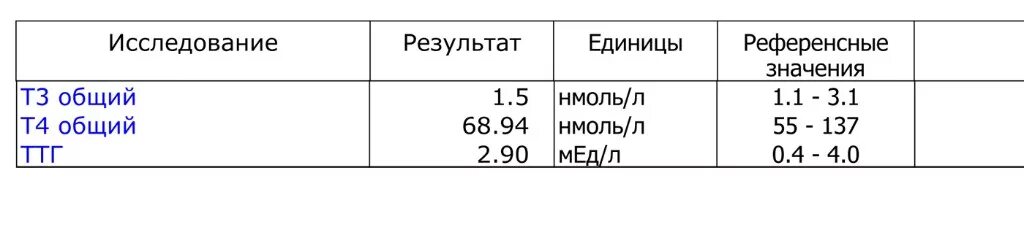 | Исследование | Результат | Единицы | Референсные значения | |
|---|---|---|---|---|
| Т3 общий | 1.5 | нмоль/л | 1.1 - 3.1 | |
| Т4 общий | 68.94 | нмоль/л | 55 - 137 | |
| ТТГ | 2.90 | мЕд/л | 0.4 - 4.0 | |